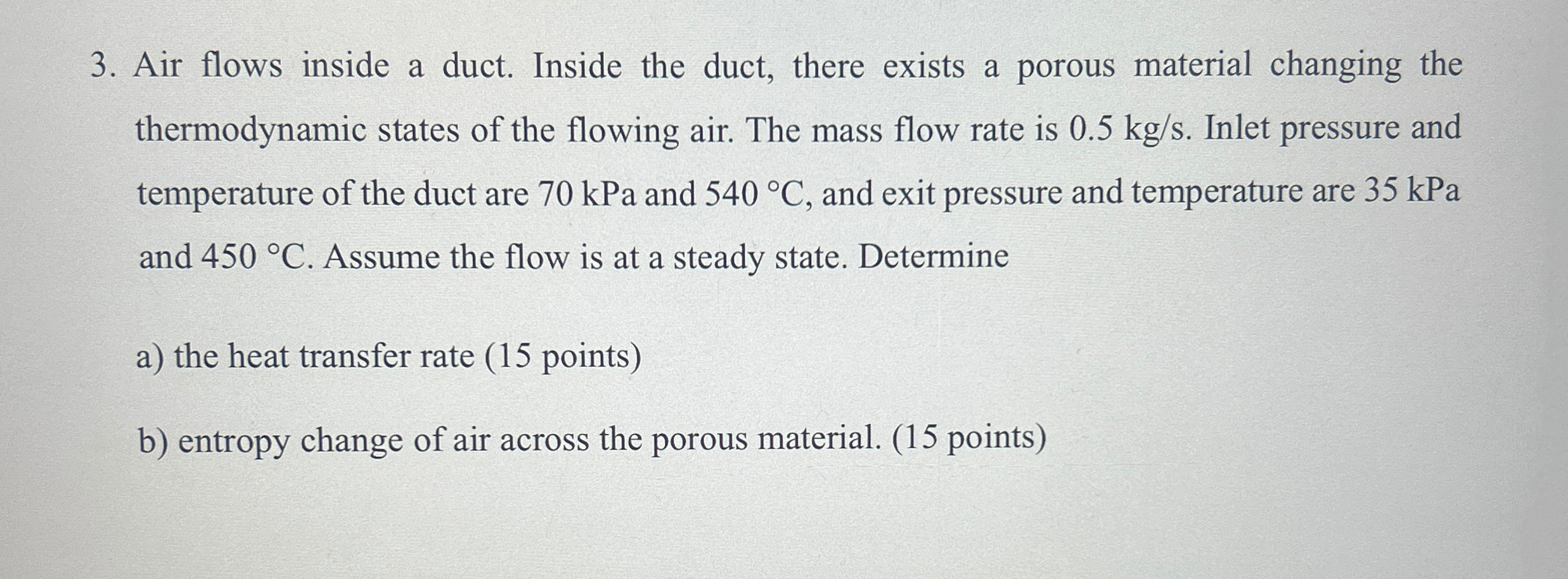 3. Air flows inside a duct. Inside the duct, there exists a porous material changing the thermodynamic states of the flowing air. The mass flow rate is 0.5 kg/s. Inlet pressure and temperature of the duct are 70 kPa and 540 °C, and exit pressure and temperature are 35 kPa and 450 °C. Assume the flow is at a steady state. Determine

a) the heat transfer rate (15 points)

b) entropy change of air across the porous material. (15 points)